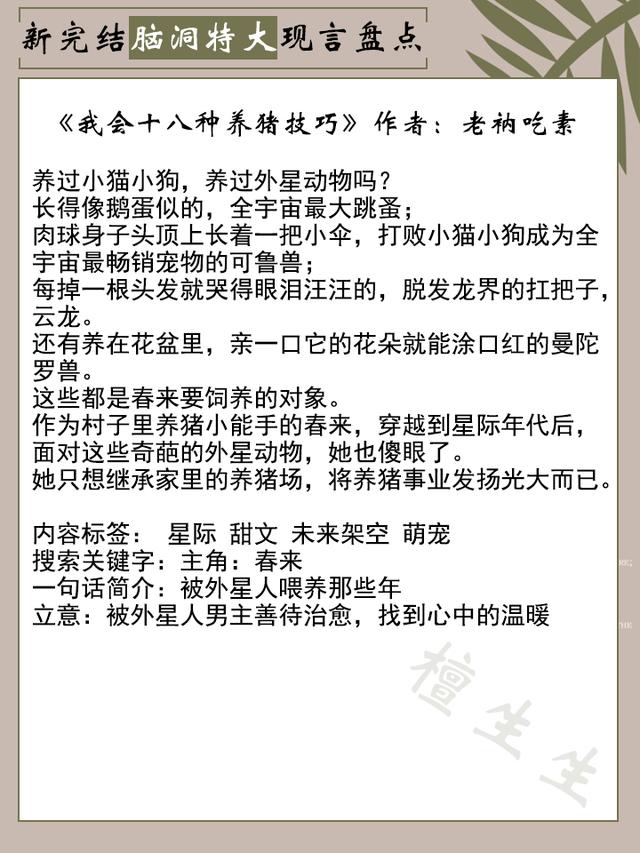 新完结脑洞特大现言盘点

《我会十八种养猪技巧》作者：老衲吃素

养过小猫小狗，养过外星动物吗？
长得像鹅蛋似的，全宇宙最大跳蚤；
肉球身子头顶上长着一把小伞，打败小猫小狗成为全宇宙最畅销宠物的可鲁兽；
每掉一根头发就哭得眼泪汪汪的，脱发龙界的扛把子，云龙。
还有养在花盆里，亲一口它的花朵就能涂口红的曼陀罗兽。
这些都是春来要饲养的对象。
作为村子里养猪小能手的春来，穿越到星际年代后，面对这些奇葩的外星动物，她也傻眼了。
她只想继承家里的养猪场，将养猪事业发扬光大而已。

内容标签： 星际 甜文 未来架空 萌宠
搜索关键字：主角：春来
一句话简介：被外星人喂养那些年
立意：被外星人男主善待治愈，找到心中的温暖

檀生生